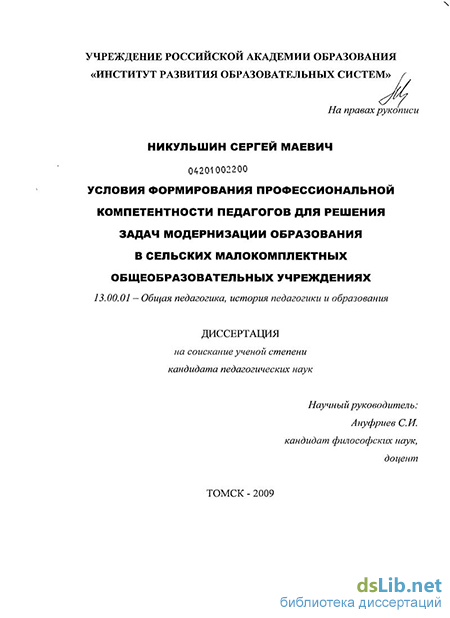 УЧРЕЖДЕНИЕ РОССИЙСКОЙ АКАДЕМИИ ОБРАЗОВАНИЯ
«ИНСТИТУТ РАЗВИТИЯ ОБРАЗОВАТЕЛЬНЫХ СИСТЕМ»

На правах рукописи

НИКУЛЬШИН СЕРГЕЙ МАЕВИЧ

04201002200

УСЛОВИЯ ФОРМИРОВАНИЯ ПРОФЕССИОНАЛЬНОЙ КОМПЕТЕНТНОСТИ ПЕДАГОГОВ ДЛЯ РЕШЕНИЯ ЗАДАЧ МОДЕРНИЗАЦИИ ОБРАЗОВАНИЯ В СЕЛЬСКИХ МАЛОКОМПЛЕКТНЫХ ОБЩЕОБРАЗОВАТЕЛЬНЫХ УЧРЕЖДЕНИЯХ

13.00.01 – Общая педагогика, история педагогики и образования

ДИССЕРТАЦИЯ
на соискание ученой степени
кандидата педагогических наук

Научный руководитель:
Ануфриев С.И.
кандидат философских наук,
доцент

ТОМСК - 2009

dsLib.net
библиотека диссертаций